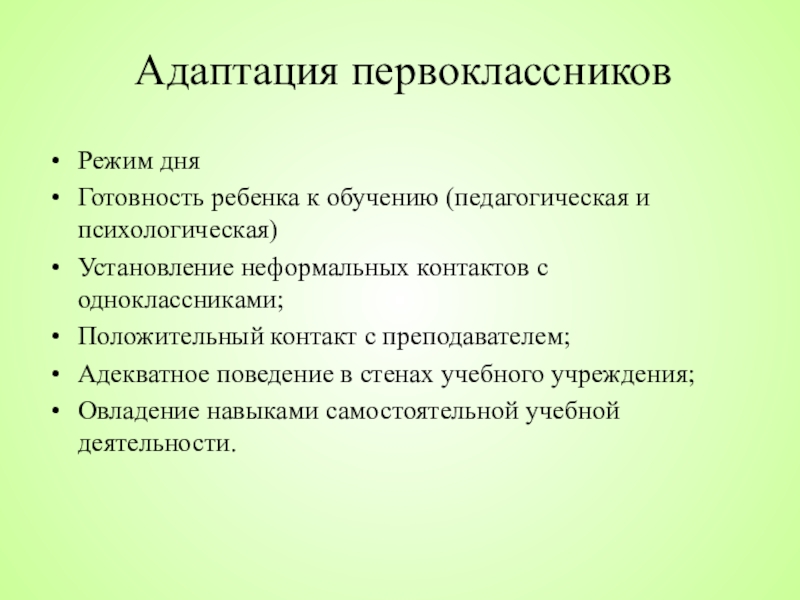 Адаптация первоклассников

• Режим дня
• Готовность ребенка к обучению (педагогическая и психологическая)
• Установление неформальных контактов с одноклассниками;
• Положительный контакт с преподавателем;
• Адекватное поведение в стенах учебного учреждения;
• Овладение навыками самостоятельной учебной деятельности.